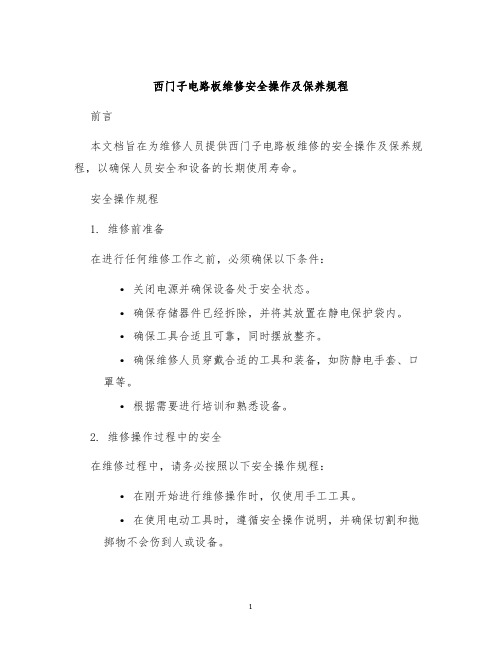 西门子电路板维修安全操作及保养规程

前言

本文档旨在为维修人员提供西门子电路板维修的安全操作及保养规程，以确保人员安全和设备的长期使用寿命。

安全操作规程

1. 维修前准备

在进行任何维修工作之前，必须确保以下条件：

• 关闭电源并确保设备处于安全状态。

• 确保存储器件已经拆除，并将其放置在静电保护袋内。

• 确保工具合适且可靠，同时摆放整齐。

• 确保维修人员穿戴合适的工具和装备，如防静电手套、口罩等。

• 根据需要进行培训和熟悉设备。

2. 维修操作过程中的安全

在维修过程中，请务必按照以下安全操作规程：

• 在刚开始进行维修操作时，仅使用手工工具。

• 在使用电动工具时，遵循安全操作说明，并确保切割和抛掷物不会伤到人或设备。

1